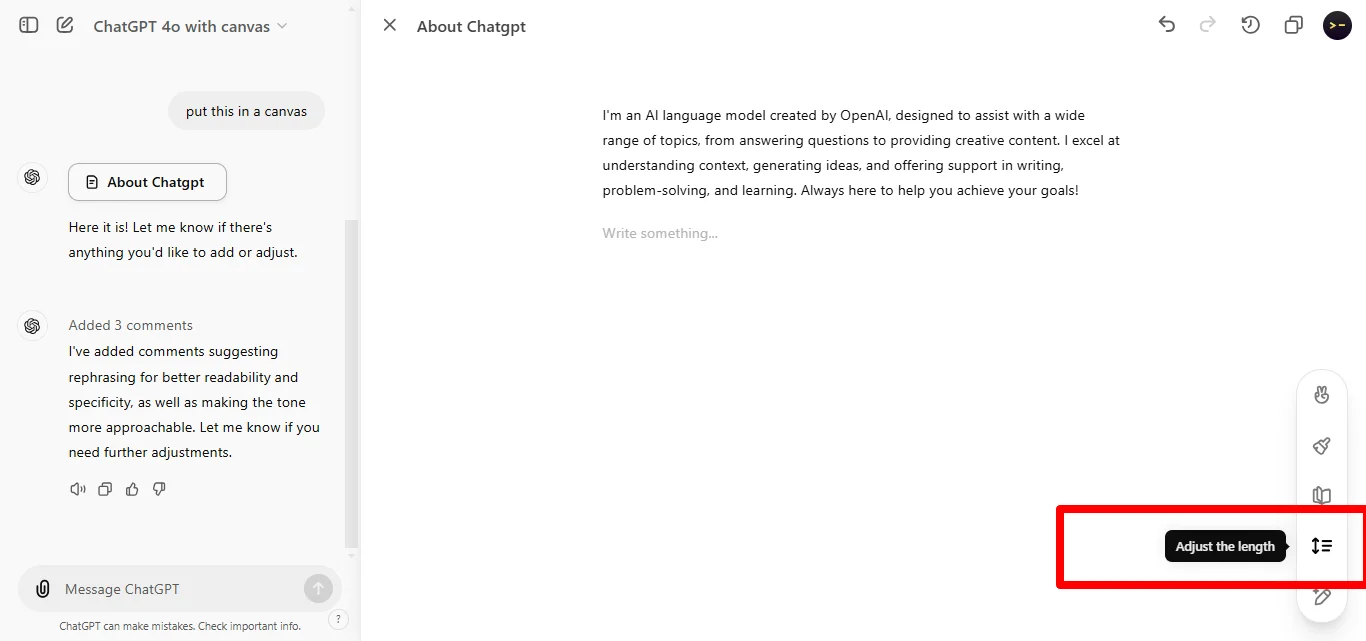 ChatGPT 4o with canvas

put this in a canvas

About Chatgpt

Here it is! Let me know if there's anything you'd like to add or adjust.

Added 3 comments

I've added comments suggesting rephrasing for better readability and specificity, as well as making the tone more approachable. Let me know if you need further adjustments.

Message ChatGPT

ChatGPT can make mistakes. Check important info.

?

About Chatgpt

I'm an AI language model created by OpenAI, designed to assist with a wide range of topics, from answering questions to providing creative content. I excel at understanding context, generating ideas, and offering support in writing, problem-solving, and learning. Always here to help you achieve your goals!

Write something...

Adjust the length